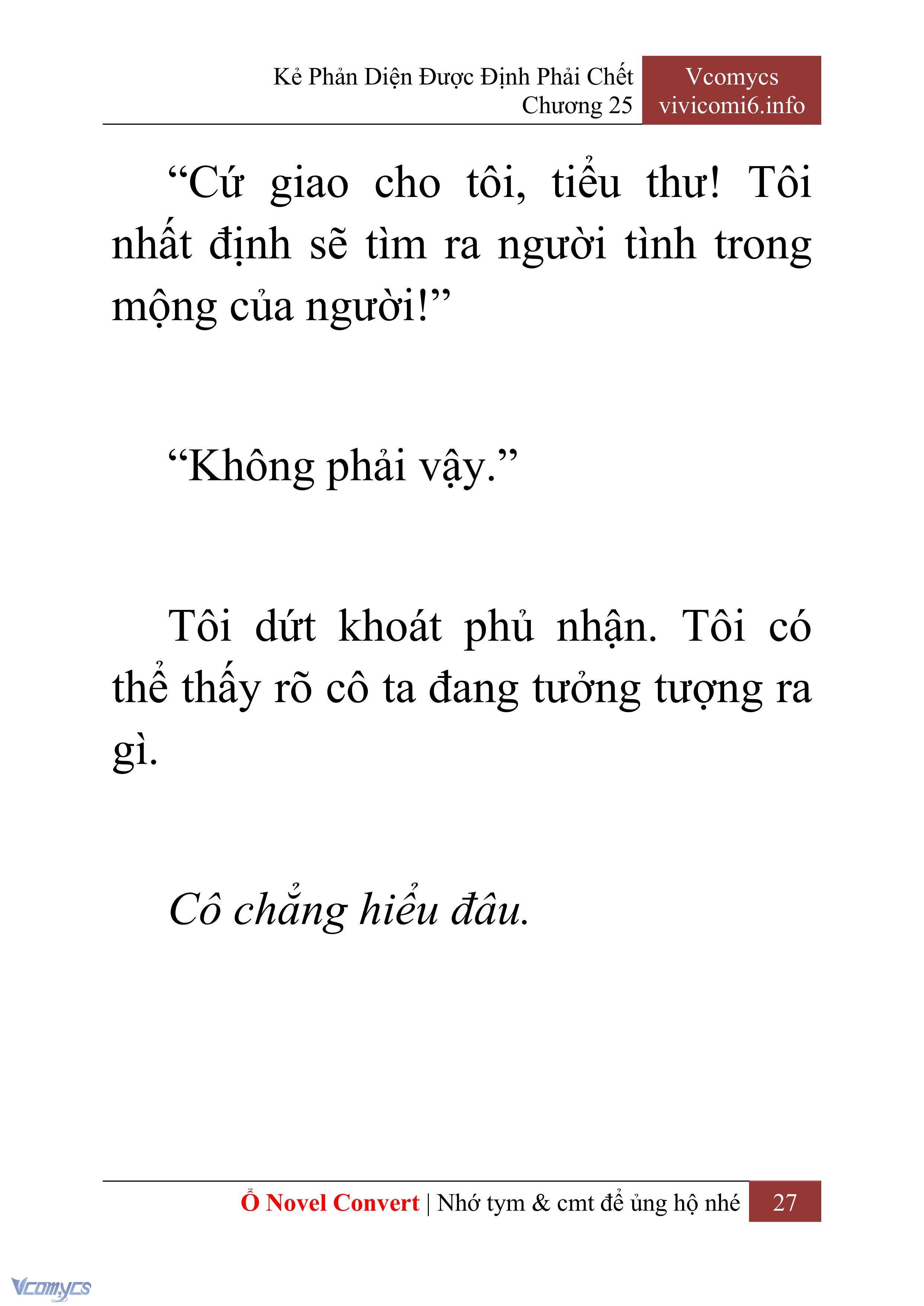 Kẻ Phản Diện Được Định Phải Chết
Chương 25

Vcomycs
vivicomi6.info

"Cứ giao cho tôi, tiểu thư! Tôi nhất định sẽ tìm ra người tình trong mộng của người!"

"Không phải vậy."

Tôi dứt khoát phủ nhận. Tôi có thể thấy rõ cô ta đang tưởng tượng ra gì.

Cô chẳng hiểu đâu.

Ổ Novel Convert | Nhớ tym & cmt để ủng hộ nhé 27

Vcomycs